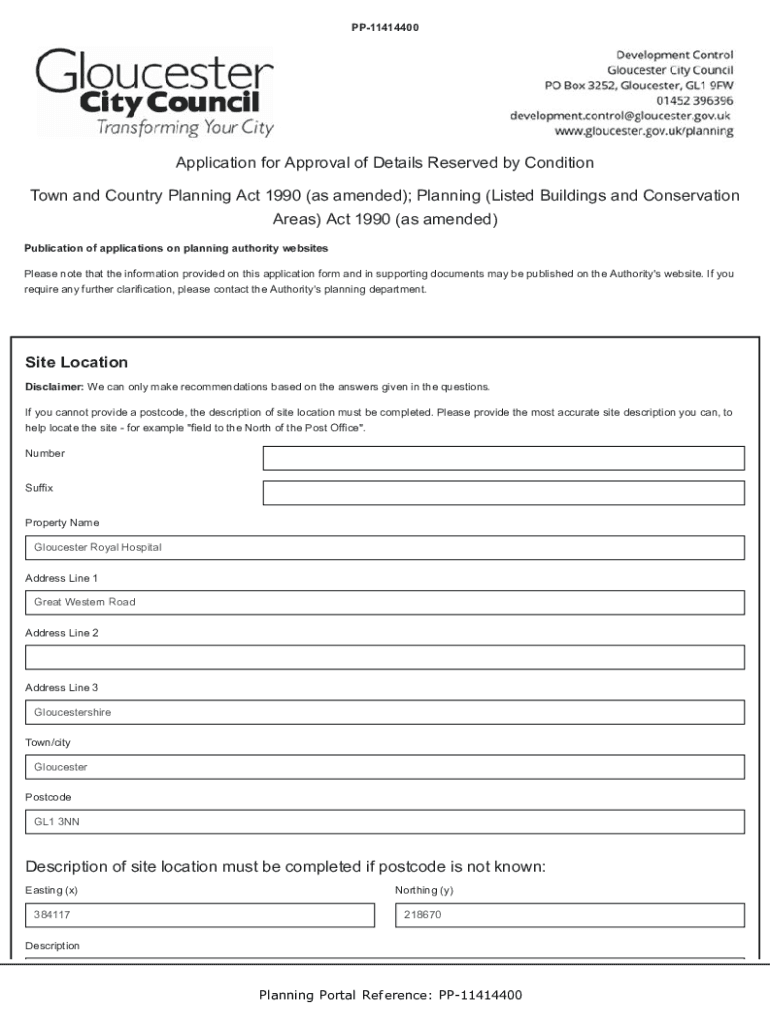 PP-11414400

Gloucester
City Council
Transforming Your City

Development Control
Gloucester City Council
PO Box 3252, Gloucester, GL1 9FW
01452 396396
development.control@gloucester.gov.uk
www.gloucester.gov.uk/planning

Application for Approval of Details Reserved by Condition

Town and Country Planning Act 1990 (as amended); Planning (Listed Buildings and Conservation Areas) Act 1990 (as amended)

Publication of applications on planning authority websites

Please note that the information provided on this application form and in supporting documents may be published on the Authority's website. If you require any further clarification, please contact the Authority's planning department.

Site Location

Disclaimer: We can only make recommendations based on the answers given in the questions.

If you cannot provide a postcode, the description of site location must be completed. Please provide the most accurate site description you can, to help locate the site - for example "field to the North of the Post Office".

Number

Suffix

Property Name

Gloucester Royal Hospital

Address Line 1

Great Western Road

Address Line 2

Address Line 3

Gloucestershire

Town/city

Gloucester

Postcode

GL1 3NN

Description of site location must be completed if postcode is not known:

Easting (x)

384117

Northing (y)

218670

Description

Planning Portal Reference: PP-11414400